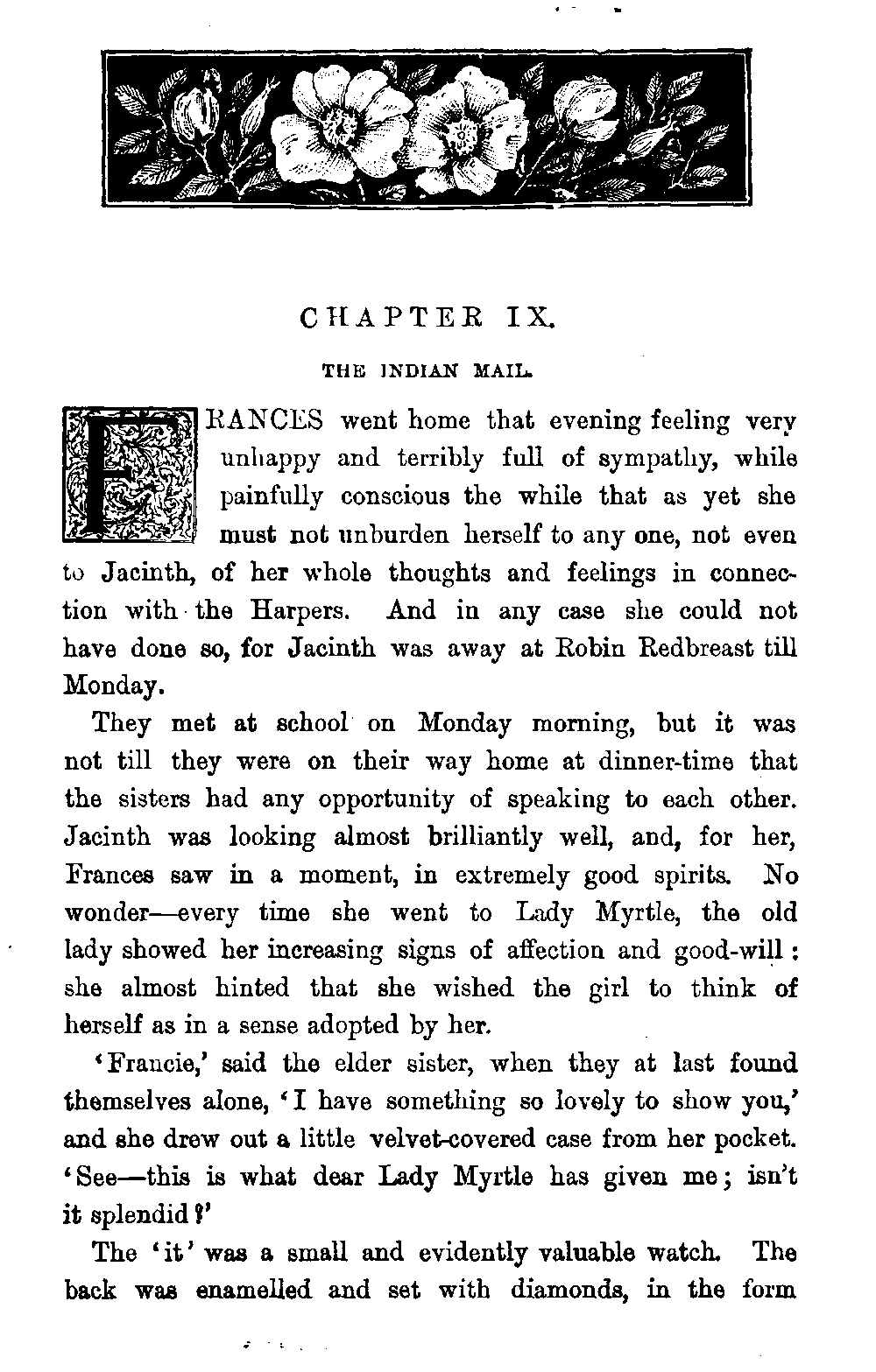 CHAPTER IX.

THE INDIAN MAIL.

FRANCES went home that evening feeling very unhappy and terribly full of sympathy, while painfully conscious the while that as yet she must not unburden herself to any one, not even to Jacinth, of her whole thoughts and feelings in connection with the Harpers. And in any case she could not have done so, for Jacinth was away at Robin Redbreast till Monday.

They met at school on Monday morning, but it was not till they were on their way home at dinner-time that the sisters had any opportunity of speaking to each other. Jacinth was looking almost brilliantly well, and, for her, Frances saw in a moment, in extremely good spirits. No wonder—every time she went to Lady Myrtle, the old lady showed her increasing signs of affection and good-will: she almost hinted that she wished the girl to think of herself as in a sense adopted by her.

'Francie,' said the elder sister, when they at last found themselves alone, 'I have something so lovely to show you,' and she drew out a little velvet-covered case from her pocket. 'See—this is what dear Lady Myrtle has given me; isn't it splendid?'

The 'it' was a small and evidently valuable watch. The back was enamelled and set with diamonds, in the form